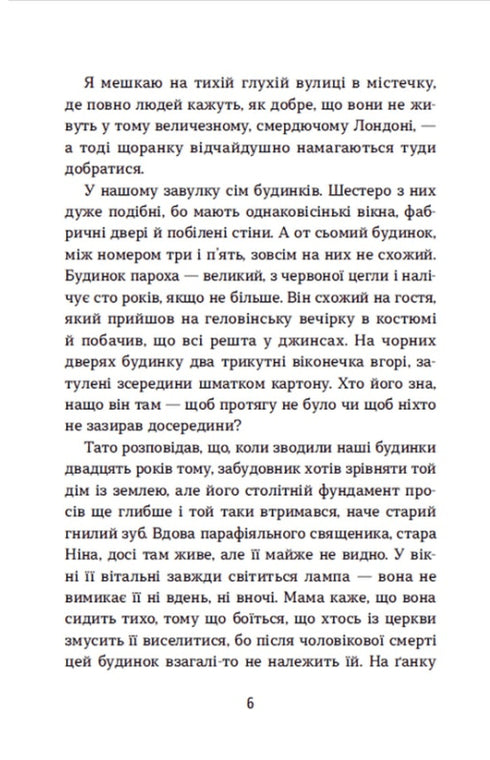 Я мешкаю на тихій глухій вулиці в містечку, де повно людей кажуть, як добре, що вони не живуть у тому величезному, смердючому Лондоні, — а тоді щоранку відчайдушно намагаються туди добратися.

У нашому завулку сім будинків. Шестеро з них дуже подібні, бо мають однаковісінькі вікна, фабричні двері й побілені стіни. А от сьомий будинок, між номером три і п'ять, зовсім на них не схожий. Будинок пароха — великий, з червоної цегли і налічує сто років, якщо не більше. Він схожий на гостя, який прийшов на геловінську вечірку в костюмі й побачив, що всі решта у джинсах. На чорних дверях будинку два трикутні віконечка вгорі, затулені зсередини шматком картону. Хто його зна, нащо він там — щоб протягу не було чи щоб ніхто не зазирав досередини?

Тато розповідав, що, коли зводили наші будинки двадцять років тому, забудовник хотів зрівняти той дім із землею, але його столітній фундамент просів ще глибше і той таки втримався, наче старий гнилий зуб. Вдова парафіяльного священика, стара Ніна, досі там живе, але її майже не видно. У вікні її вітальні завжди світиться лампа — вона не вимикає її ні вдень, ні вночі. Мама каже, що вона сидить тихо, тому що боїться, що хтось із церкви змусить її виселитися, бо після чоловікової смерті цей будинок взагалі-то не належить їй. На ґанку

6